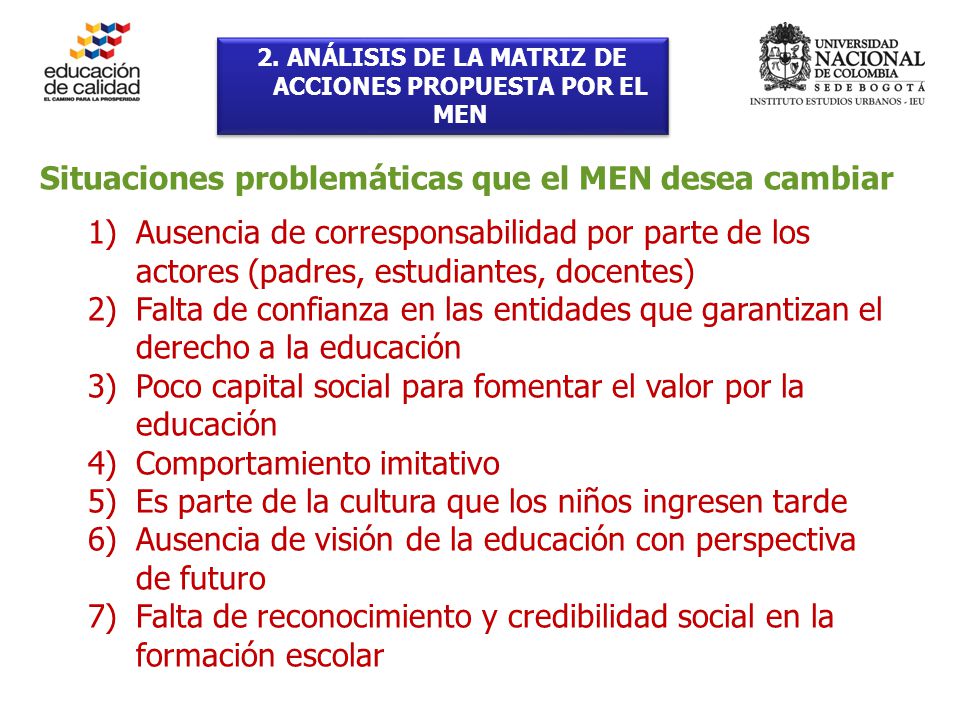 educación de calidad
EL CAMINO PARA LA PROSPERIDAD

2. ANÁLISIS DE LA MATRIZ DE ACCIONES PROPUESTA POR EL MEN

UNIVERSIDAD NACIONAL DE COLOMBIA
SEDE BOGOTÁ
INSTITUTO ESTUDIOS URBANOS - IEU

Situaciones problemáticas que el MEN desea cambiar

1) Ausencia de corresponsabilidad por parte de los actores (padres, estudiantes, docentes)
2) Falta de confianza en las entidades que garantizan el derecho a la educación
3) Poco capital social para fomentar el valor por la educación
4) Comportamiento imitativo
5) Es parte de la cultura que los niños ingresen tarde
6) Ausencia de visión de la educación con perspectiva de futuro
7) Falta de reconocimiento y credibilidad social en la formación escolar